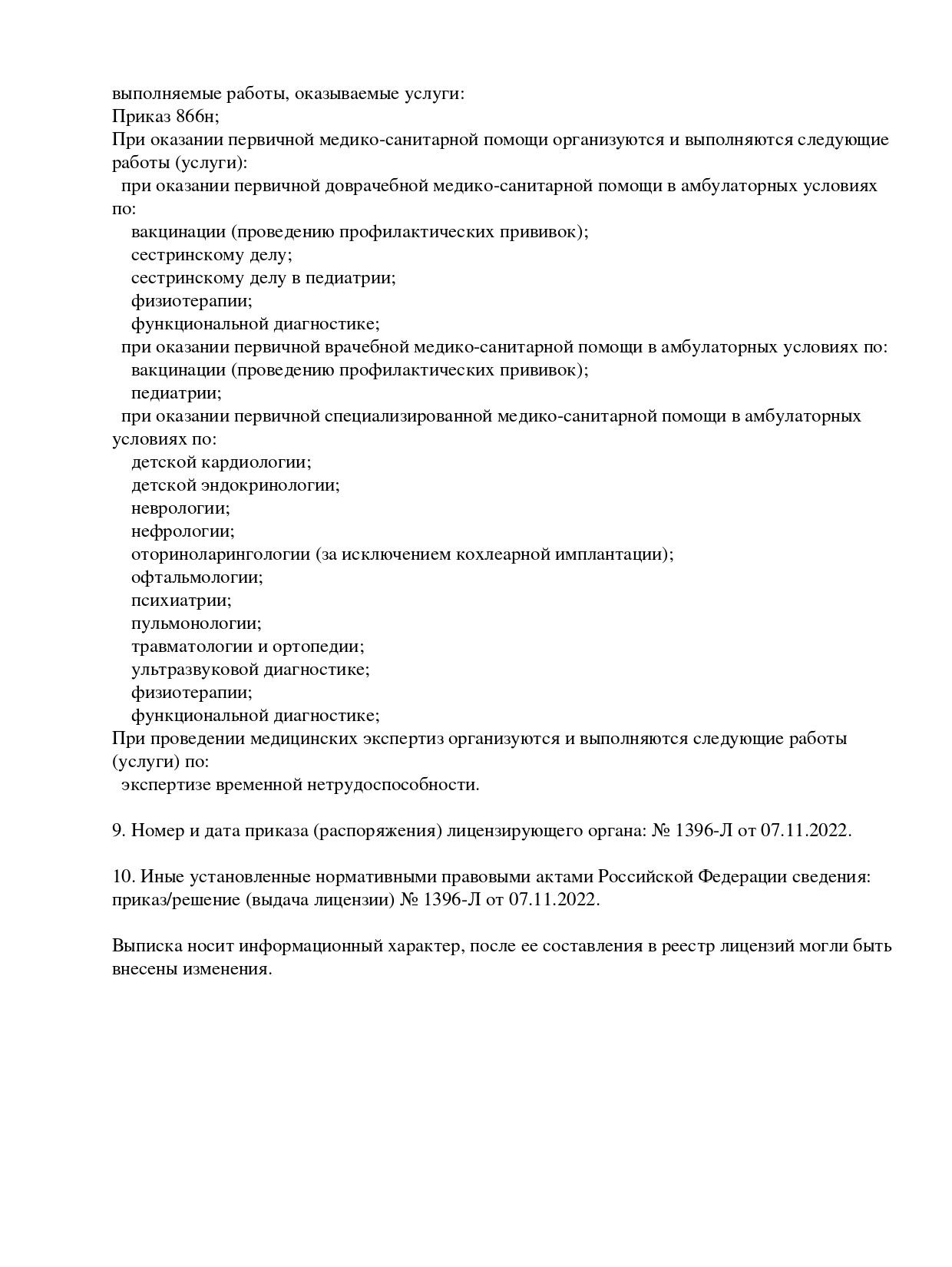 выполняемые работы, оказываемые услуги:
Приказ 866н;
При оказании первичной медико-санитарной помощи организуются и выполняются следующие работы (услуги):
при оказании первичной доврачебной медико-санитарной помощи в амбулаторных условиях по:
вакцинации (проведению профилактических прививок);
сестринскому делу;
сестринскому делу в педиатрии;
физиотерапии;
функциональной диагностике;
при оказании первичной врачебной медико-санитарной помощи в амбулаторных условиях по:
вакцинации (проведению профилактических прививок);
педиатрии;
при оказании первичной специализированной медико-санитарной помощи в амбулаторных условиях по:
детской кардиологии;
детской эндокринологии;
неврологии;
нефрологии;
оториноларингологии (за исключением кохлеарной имплантации);
офтальмологии;
психиатрии;
пульмонологии;
травматологии и ортопедии;
ультразвуковой диагностике;
физиотерапии;
функциональной диагностике;
При проведении медицинских экспертиз организуются и выполняются следующие работы (услуги) по:
экспертизе временной нетрудоспособности.

9. Номер и дата приказа (распоряжения) лицензирующего органа: № 1396-Л от 07.11.2022.

10. Иные установленные нормативными правовыми актами Российской Федерации сведения: приказ/решение (выдача лицензии) № 1396-Л от 07.11.2022.

Выписка носит информационный характер, после ее составления в реестр лицензий могли быть внесены изменения.